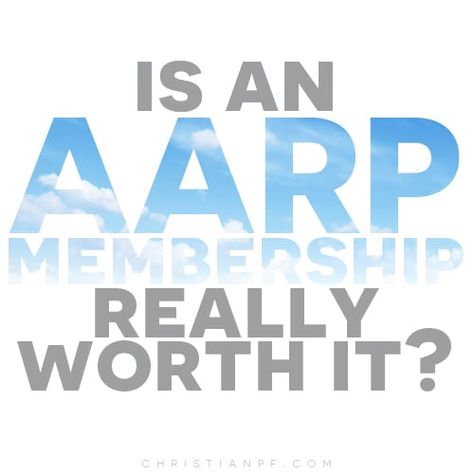 IS AN AARP MEMBERSHIP REALLY WORTH IT?

CHRISTIANPF.COM